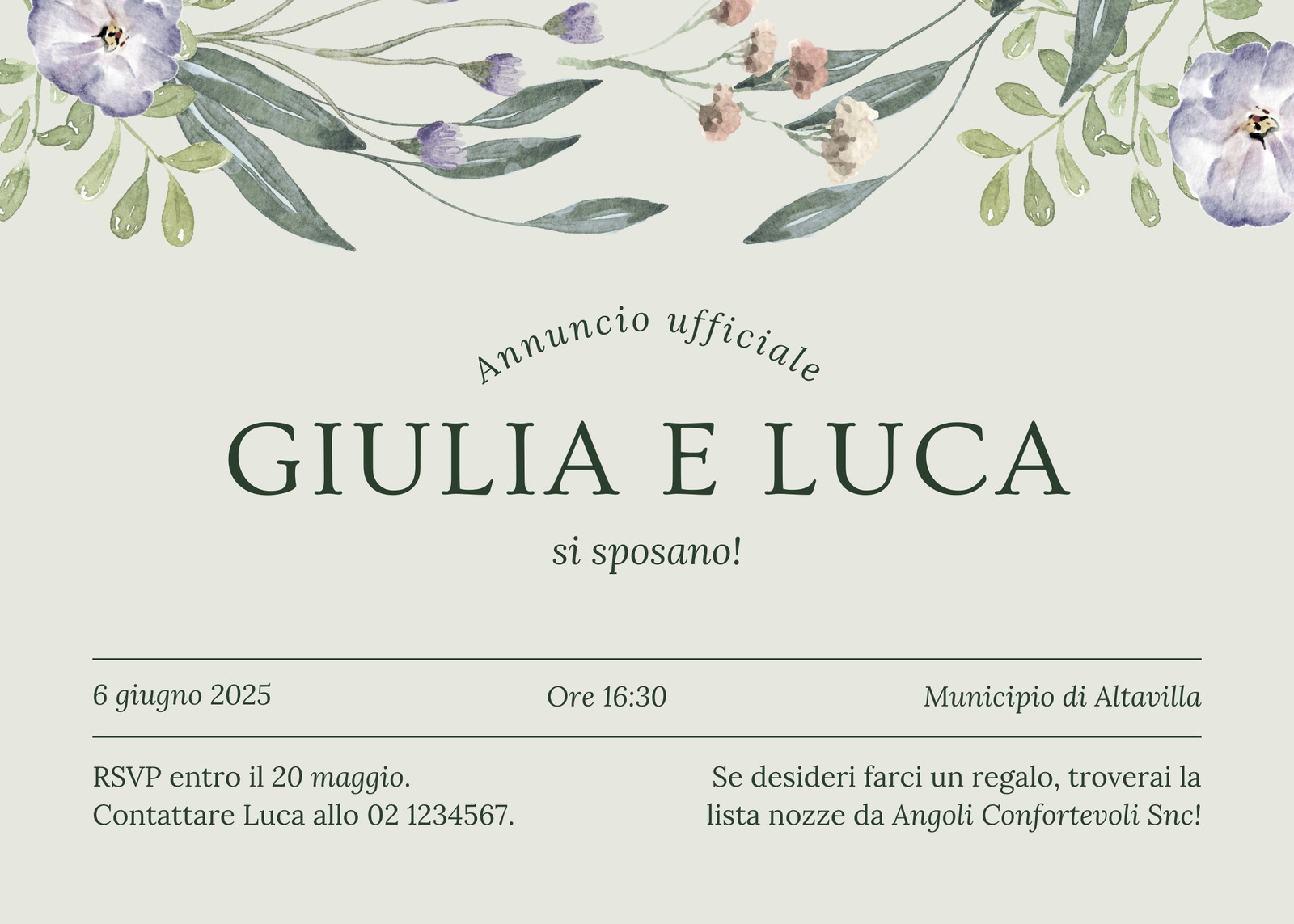 Annuncio ufficiale

GIULIA E LUCA

si sposano!

6 giugno 2025

Ore 16:30

Municipio di Altavilla

RSVP entro il 20 maggio.
Contattare Luca allo 02 1234567.

Se desideri farci un regalo, troverai la lista nozze da Angoli Confortevoli Snc!